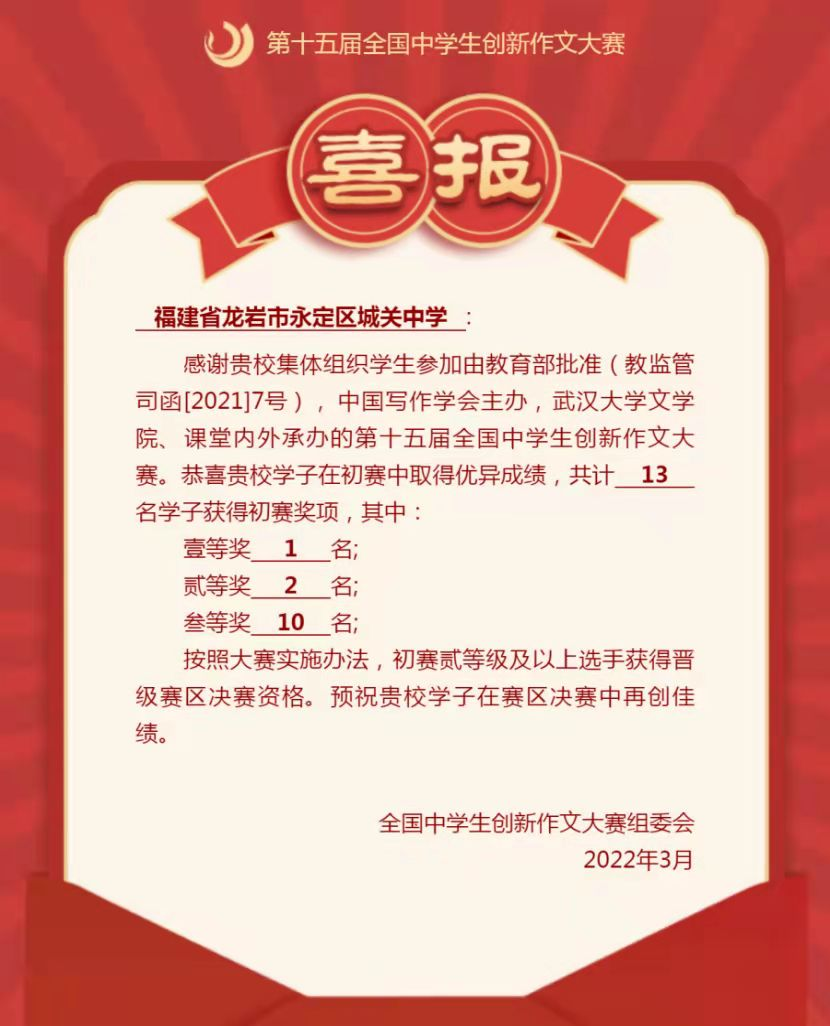 第十五届全国中学生创新作文大赛

喜报

福建省龙岩市永定区城关中学：

感谢贵校集体组织学生参加由教育部批准（教监管司函[2021]7号），中国写作学会主办，武汉大学文学院、课堂内外承办的第十五届全国中学生创新作文大赛。恭喜贵校学子在初赛中取得优异成绩，共计13名学子获得初赛奖项，其中：

壹等奖1名;

贰等奖2名;

叁等奖10名;

按照大赛实施办法，初赛贰等级及以上选手获得晋级赛区决赛资格。预祝贵校学子在赛区决赛中再创佳绩。

全国中学生创新作文大赛组委会
2022年3月